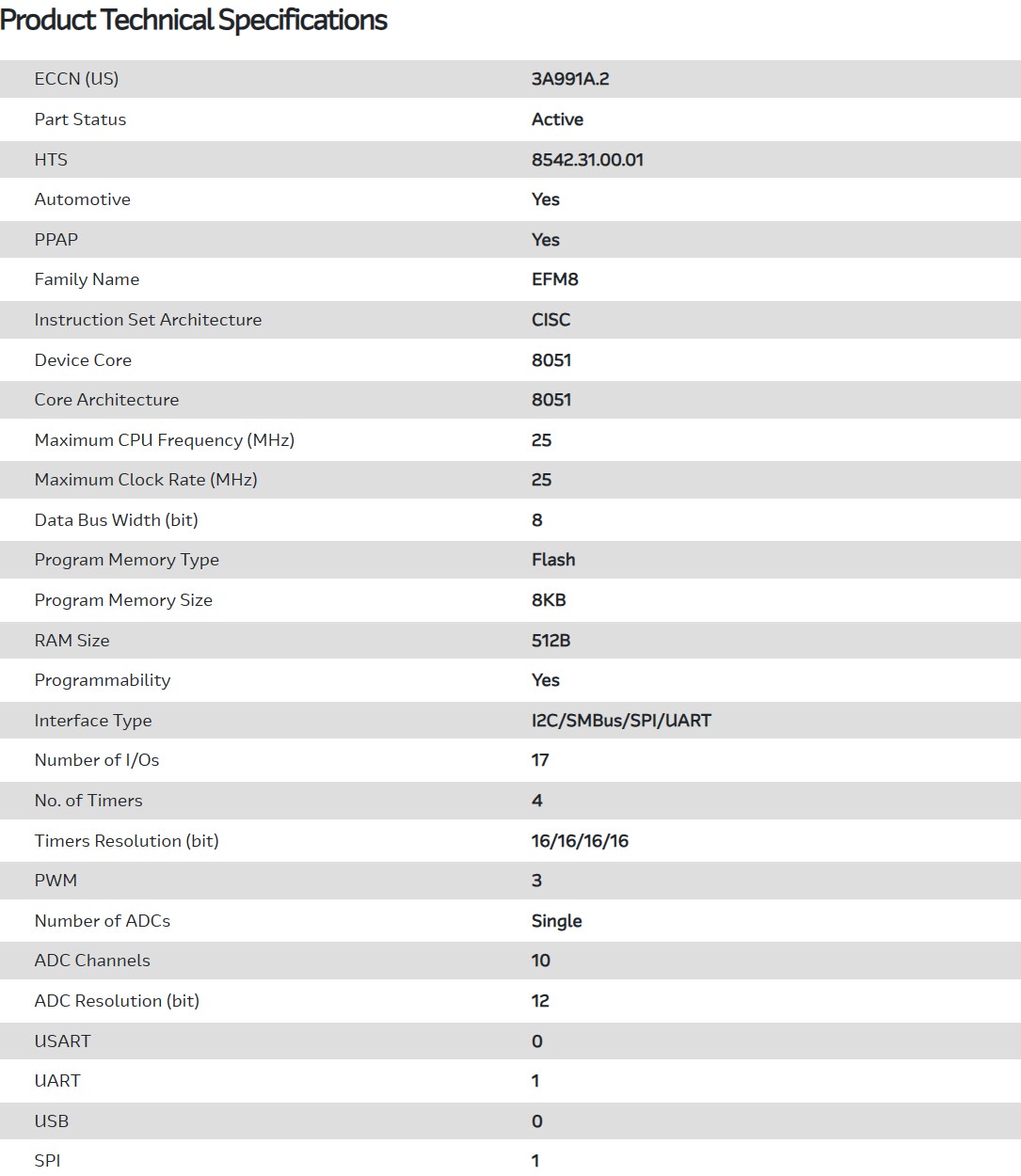 Product Technical Specifications

| | |
|---|---|
| ECCN (US) | 3A991A.2 |
| Part Status | Active |
| HTS | 8542.31.00.01 |
| Automotive | Yes |
| PPAP | Yes |
| Family Name | EFM8 |
| Instruction Set Architecture | CISC |
| Device Core | 8051 |
| Core Architecture | 8051 |
| Maximum CPU Frequency (MHz) | 25 |
| Maximum Clock Rate (MHz) | 25 |
| Data Bus Width (bit) | 8 |
| Program Memory Type | Flash |
| Program Memory Size | 8KB |
| RAM Size | 512B |
| Programmability | Yes |
| Interface Type | I2C/SMBus/SPI/UART |
| Number of I/Os | 17 |
| No. of Timers | 4 |
| Timers Resolution (bit) | 16/16/16/16 |
| PWM | 3 |
| Number of ADCs | Single |
| ADC Channels | 10 |
| ADC Resolution (bit) | 12 |
| USART | 0 |
| UART | 1 |
| USB | 0 |
| SPI | 1 |